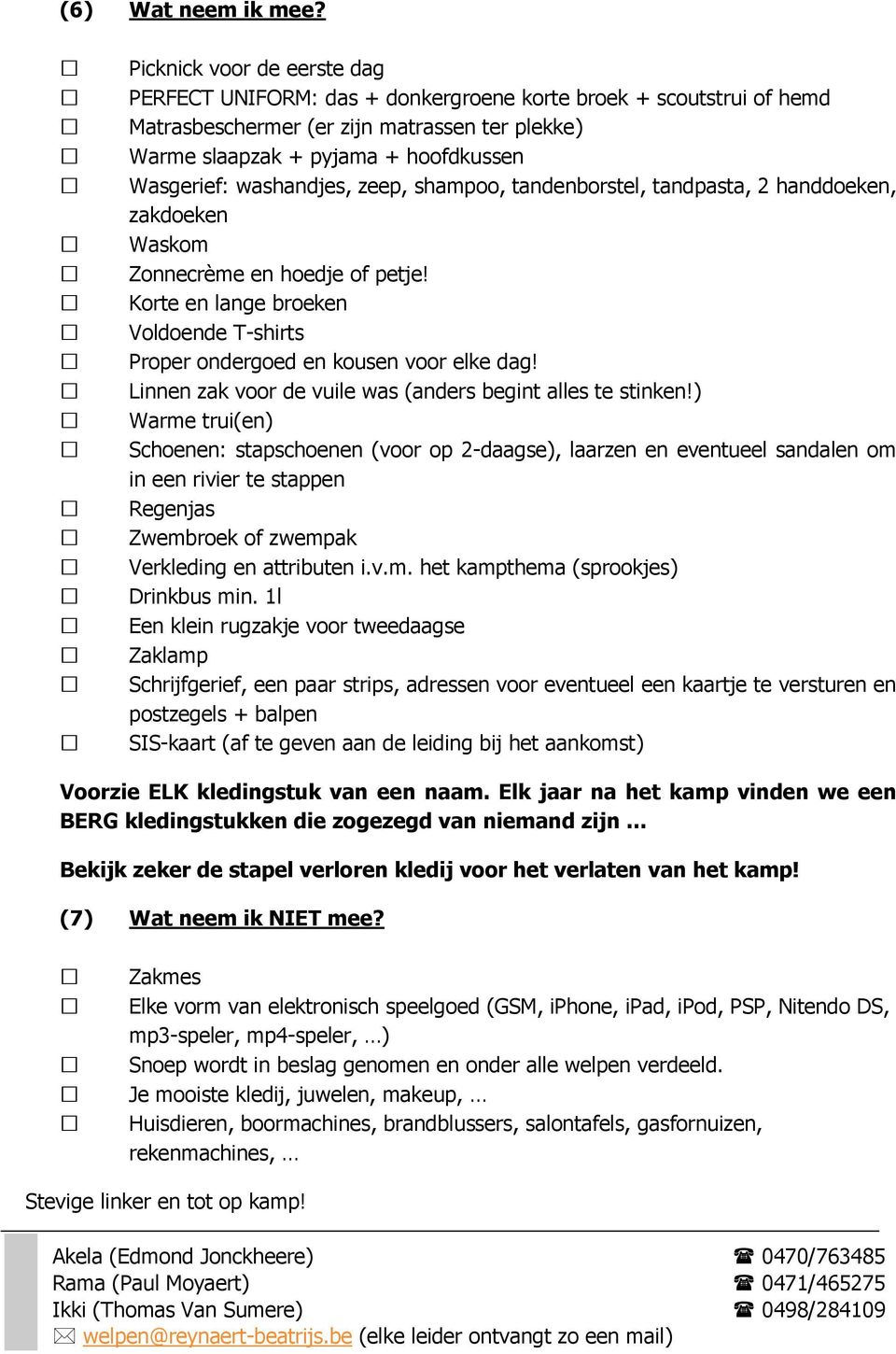 (6) Wat neem ik mee?

☐ Picknick voor de eerste dag
☐ PERFECT UNIFORM: das + donkergroene korte broek + scoutstrui of hemd
☐ Matrasbeschermer (er zijn matrassen ter plekke)
☐ Warme slaapzak + pyjama + hoofdkussen
☐ Wasgerief: washandjes, zeep, shampoo, tandenborstel, tandpasta, 2 handdoeken, zakdoeken
☐ Waskom
☐ Zonnecrème en hoedje of petje!
☐ Korte en lange broeken
☐ Voldoende T-shirts
☐ Proper ondergoed en kousen voor elke dag!
☐ Linnen zak voor de vuile was (anders begint alles te stinken!)
☐ Warme trui(en)
☐ Schoenen: stapschoenen (voor op 2-daagse), laarzen en eventueel sandalen om in een rivier te stappen
☐ Regenjas
☐ Zwembroek of zwempak
☐ Verkleding en attributen i.v.m. het kampthema (sprookjes)
☐ Drinkbus min. 1l
☐ Een klein rugzakje voor tweedaagse
☐ Zaklamp
☐ Schrijfgerief, een paar strips, adressen voor eventueel een kaartje te versturen en postzegels + balpen
☐ SIS-kaart (af te geven aan de leiding bij het aankomst)

Voorzie ELK kledingstuk van een naam. Elk jaar na het kamp vinden we een BERG kledingstukken die zogezegd van niemand zijn …

Bekijk zeker de stapel verloren kledij voor het verlaten van het kamp!

(7) Wat neem ik NIET mee?

☐ Zakmes
☐ Elke vorm van elektronisch speelgoed (GSM, iPhone, iPad, iPod, PSP, Nitendo DS, mp3-speler, mp4-speler, …)
☐ Snoep wordt in beslag genomen en onder alle welpen verdeeld.
☐ Je mooiste kledij, juwelen, makeup, …
☐ Huisdieren, boormachines, brandblussers, salontafels, gasfornuizen, rekenmachines, …

Stevige linker en tot op kamp!

Akela (Edmond Jonckheere) ☎ 0470/763485
Rama (Paul Moyaert) ☎ 0471/465275
Ikki (Thomas Van Sumere) ☎ 0498/284109
✉ welpen@reynaert-beatrijs.be (elke leider ontvangt zo een mail)